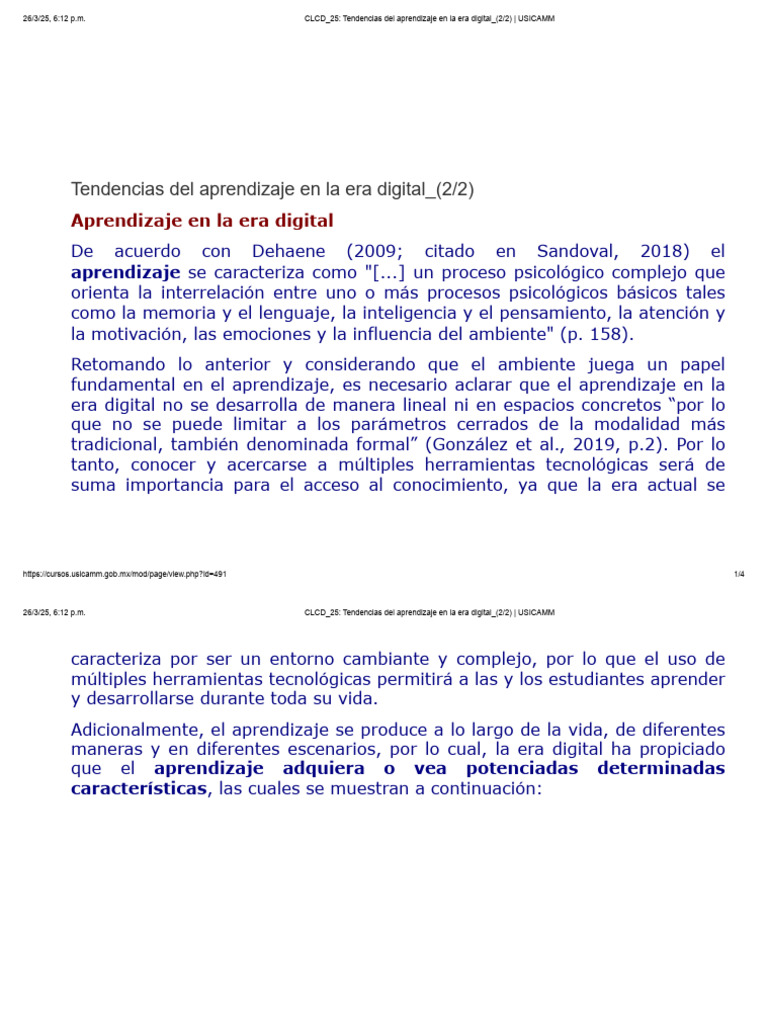 26/3/25, 6:12 p.m.

CLCD_25: Tendencias del aprendizaje en la era digital_(2/2) | USICAMM

Tendencias del aprendizaje en la era digital_(2/2)

Aprendizaje en la era digital

De acuerdo con Dehaene (2009; citado en Sandoval, 2018) el aprendizaje se caracteriza como "[...] un proceso psicológico complejo que orienta la interrelación entre uno o más procesos psicológicos básicos tales como la memoria y el lenguaje, la inteligencia y el pensamiento, la atención y la motivación, las emociones y la influencia del ambiente" (p. 158).

Retomando lo anterior y considerando que el ambiente juega un papel fundamental en el aprendizaje, es necesario aclarar que el aprendizaje en la era digital no se desarrolla de manera lineal ni en espacios concretos “por lo que no se puede limitar a los parámetros cerrados de la modalidad más tradicional, también denominada formal” (González et al., 2019, p.2). Por lo tanto, conocer y acercarse a múltiples herramientas tecnológicas será de suma importancia para el acceso al conocimiento, ya que la era actual se

https://cursos.usicamm.gob.mx/mod/page/view.php?id=491

1/4

26/3/25, 6:12 p.m.

CLCD_25: Tendencias del aprendizaje en la era digital_(2/2) | USICAMM

caracteriza por ser un entorno cambiante y complejo, por lo que el uso de múltiples herramientas tecnológicas permitirá a las y los estudiantes aprender y desarrollarse durante toda su vida.

Adicionalmente, el aprendizaje se produce a lo largo de la vida, de diferentes maneras y en diferentes escenarios, por lo cual, la era digital ha propiciado que el aprendizaje adquiera o vea potenciadas determinadas características, las cuales se muestran a continuación: